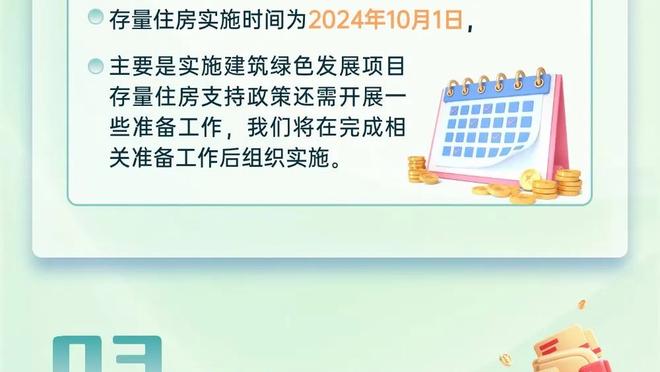 存量住房实施时间为2024年10月1日，

主要是实施建筑绿色发展项目存量住房支持政策还需开展一些准备工作，我们将在完成相关准备工作后组织实施。

03